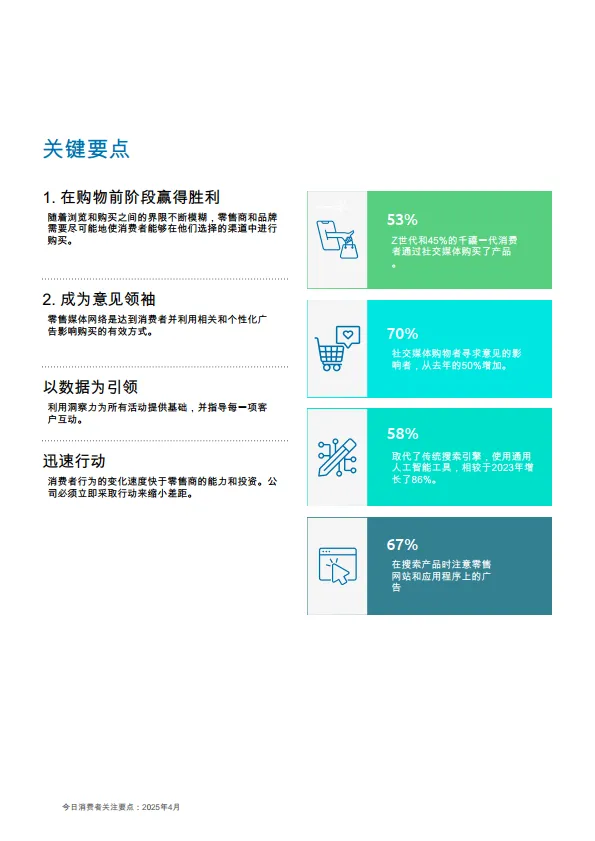 关键要点

1. 在购物前阶段赢得胜利

随着浏览和购买之间的界限不断模糊，零售商和品牌需要尽可能地使消费者能够在他们选择的渠道中进行购买。

2. 成为意见领袖

零售媒体网络是达到消费者并利用相关和个性化广告影响购买的有效方式。

以数据为引领

利用洞察力为所有活动提供基础，并指导每一项客户互动。

迅速行动

消费者行为的变化速度快于零售商的能力和投资。公司必须立即采取行动来缩小差距。

53%

Z世代和45%的千禧一代消费者通过社交媒体购买了产品。

70%

社交媒体购物者寻求意见的影响者，从去年的50%增加。

58%

取代了传统搜索引擎，使用通用人工智能工具，相较于2023年增长了86%。

67%

在搜索产品时注意零售网站和应用程序上的广告

今日消费者关注要点：2025年4月